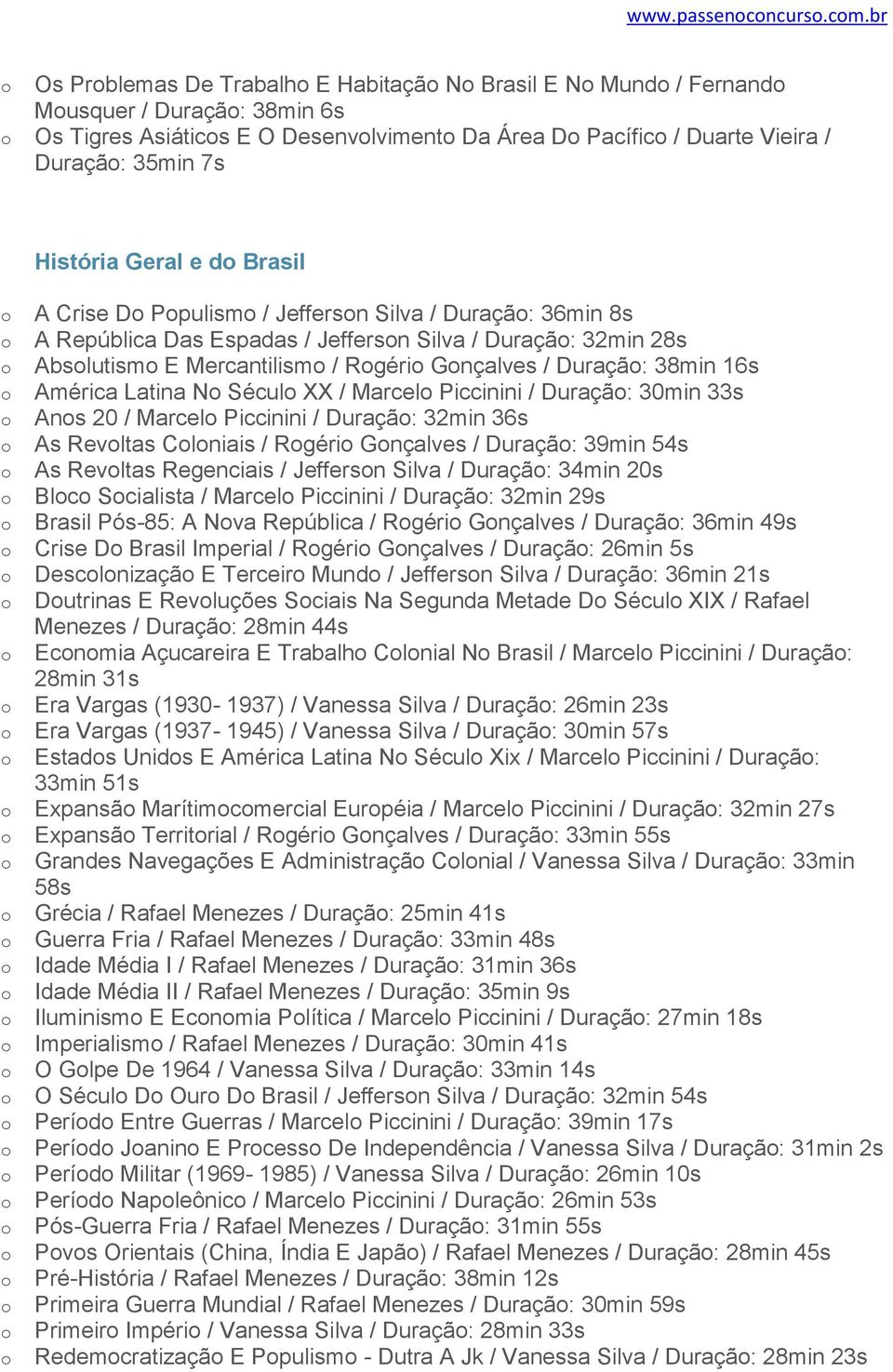 www.passenoconcurso.com.br

o Os Problemas De Trabalho E Habitação No Brasil E No Mundo / Fernando Mousquer / Duração: 38min 6s
o Os Tigres Asiáticos E O Desenvolvimento Da Área Do Pacífico / Duarte Vieira / Duração: 35min 7s

História Geral e do Brasil

o A Crise Do Populismo / Jefferson Silva / Duração: 36min 8s
o A República Das Espadas / Jefferson Silva / Duração: 32min 28s
o Absolutismo E Mercantilismo / Rogério Gonçalves / Duração: 38min 16s
o América Latina No Século XX / Marcelo Piccinini / Duração: 30min 33s
o Anos 20 / Marcelo Piccinini / Duração: 32min 36s
o As Revoltas Coloniais / Rogério Gonçalves / Duração: 39min 54s
o As Revoltas Regenciais / Jefferson Silva / Duração: 34min 20s
o Bloco Socialista / Marcelo Piccinini / Duração: 32min 29s
o Brasil Pós-85: A Nova República / Rogério Gonçalves / Duração: 36min 49s
o Crise Do Brasil Imperial / Rogério Gonçalves / Duração: 26min 5s
o Descolonização E Terceiro Mundo / Jefferson Silva / Duração: 36min 21s
o Doutrinas E Revoluções Sociais Na Segunda Metade Do Século XIX / Rafael Menezes / Duração: 28min 44s
o Economia Açucareira E Trabalho Colonial No Brasil / Marcelo Piccinini / Duração: 28min 31s
o Era Vargas (1930- 1937) / Vanessa Silva / Duração: 26min 23s
o Era Vargas (1937- 1945) / Vanessa Silva / Duração: 30min 57s
o Estados Unidos E América Latina No Século Xix / Marcelo Piccinini / Duração: 33min 51s
o Expansão Marítimocomercial Européia / Marcelo Piccinini / Duração: 32min 27s
o Expansão Territorial / Rogério Gonçalves / Duração: 33min 55s
o Grandes Navegações E Administração Colonial / Vanessa Silva / Duração: 33min 58s
o Grécia / Rafael Menezes / Duração: 25min 41s
o Guerra Fria / Rafael Menezes / Duração: 33min 48s
o Idade Média I / Rafael Menezes / Duração: 31min 36s
o Idade Média II / Rafael Menezes / Duração: 35min 9s
o Iluminismo E Economia Política / Marcelo Piccinini / Duração: 27min 18s
o Imperialismo / Rafael Menezes / Duração: 30min 41s
o O Golpe De 1964 / Vanessa Silva / Duração: 33min 14s
o O Século Do Ouro Do Brasil / Jefferson Silva / Duração: 32min 54s
o Período Entre Guerras / Marcelo Piccinini / Duração: 39min 17s
o Período Joanino E Processo De Independência / Vanessa Silva / Duração: 31min 2s
o Período Militar (1969- 1985) / Vanessa Silva / Duração: 26min 10s
o Período Napoleônico / Marcelo Piccinini / Duração: 26min 53s
o Pós-Guerra Fria / Rafael Menezes / Duração: 31min 55s
o Povos Orientais (China, Índia E Japão) / Rafael Menezes / Duração: 28min 45s
o Pré-História / Rafael Menezes / Duração: 38min 12s
o Primeira Guerra Mundial / Rafael Menezes / Duração: 30min 59s
o Primeiro Império / Vanessa Silva / Duração: 28min 33s
o Redemocratização E Populismo - Dutra A Jk / Vanessa Silva / Duração: 28min 23s